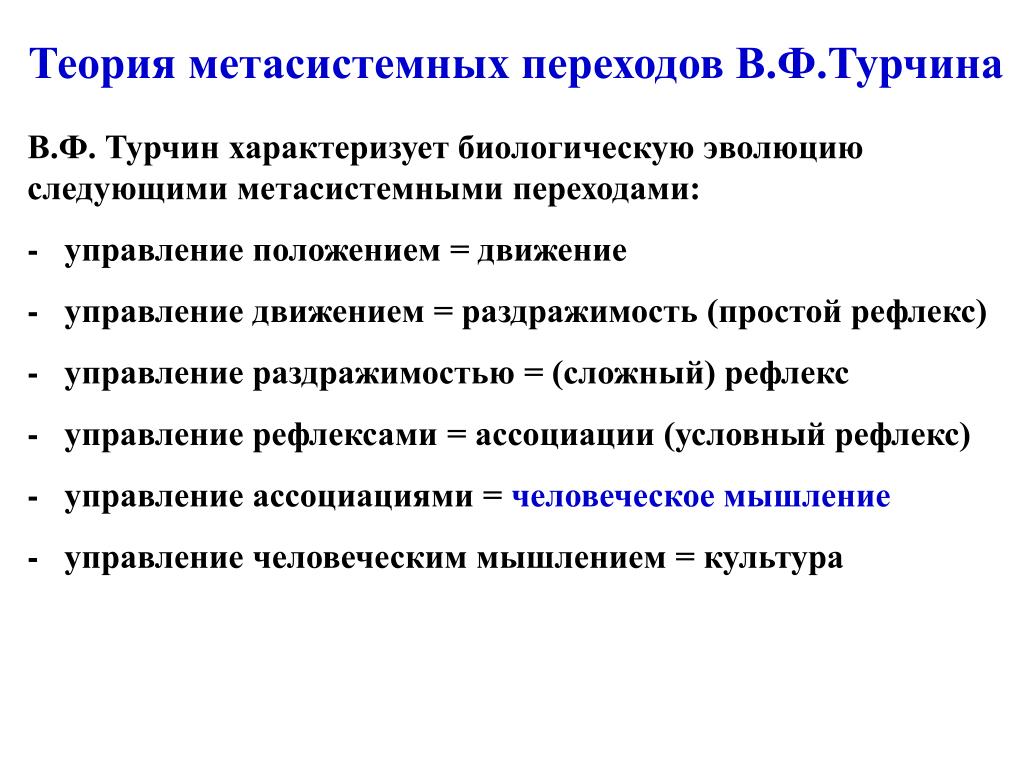 Теория метасистемных переходов В.Ф.Турчина

В.Ф. Турчин характеризует биологическую эволюцию следующими метасистемными переходами:

- управление положением = движение

- управление движением = раздражимость (простой рефлекс)

- управление раздражимостью = (сложный) рефлекс

- управление рефлексами = ассоциации (условный рефлекс)

- управление ассоциациями = человеческое мышление

- управление человеческим мышлением = культура